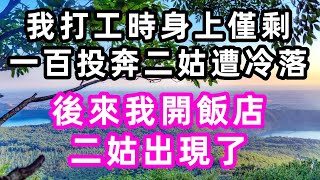 我打工時身上僅剩
一百投奔二姑遭冷落

後來我開飯店
二姑出現了